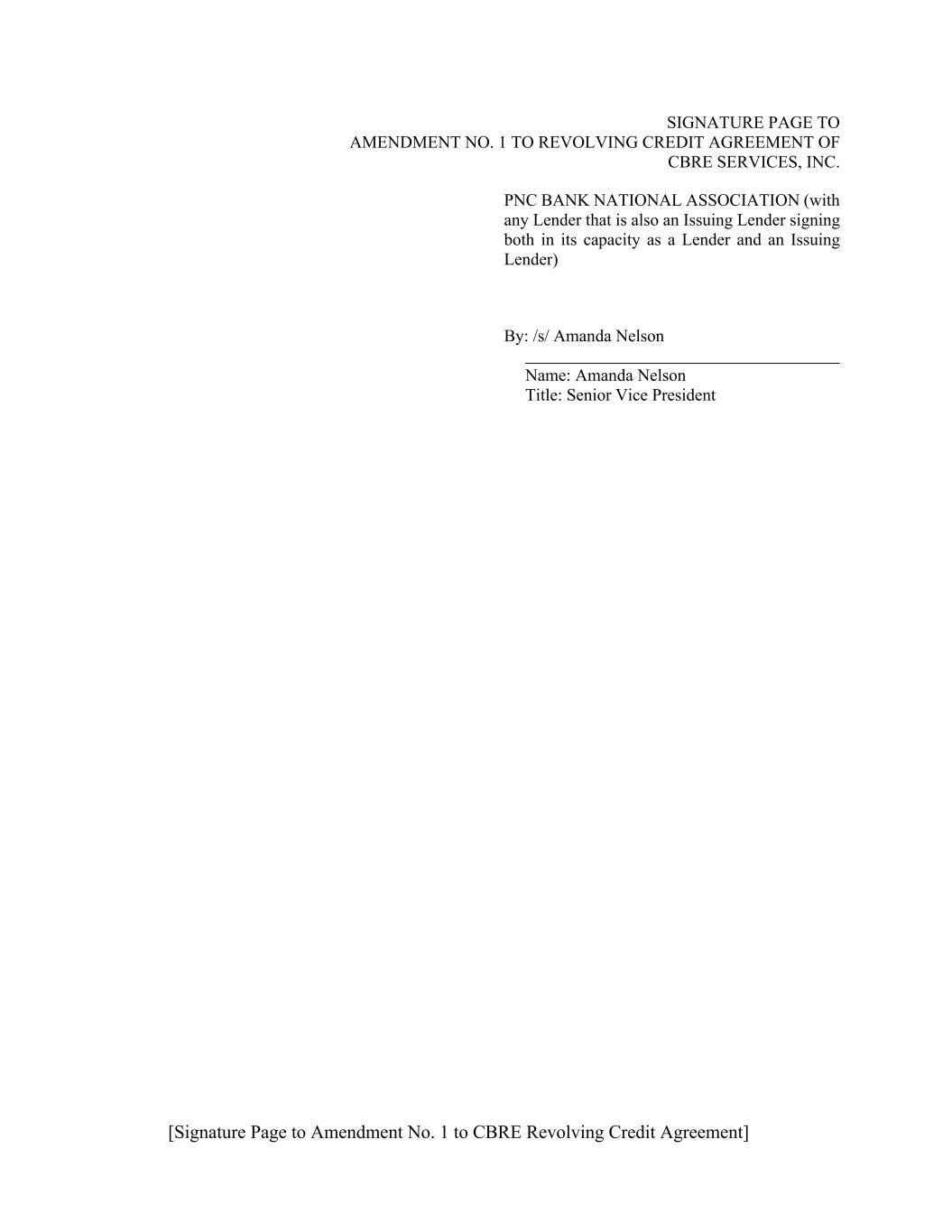 SIGNATURE PAGE TO
AMENDMENT NO. 1 TO REVOLVING CREDIT AGREEMENT OF
CBRE SERVICES, INC.

PNC BANK NATIONAL ASSOCIATION (with any Lender that is also an Issuing Lender signing both in its capacity as a Lender and an Issuing Lender)

By: /s/ Amanda Nelson

Name: Amanda Nelson
Title: Senior Vice President

[Signature Page to Amendment No. 1 to CBRE Revolving Credit Agreement]